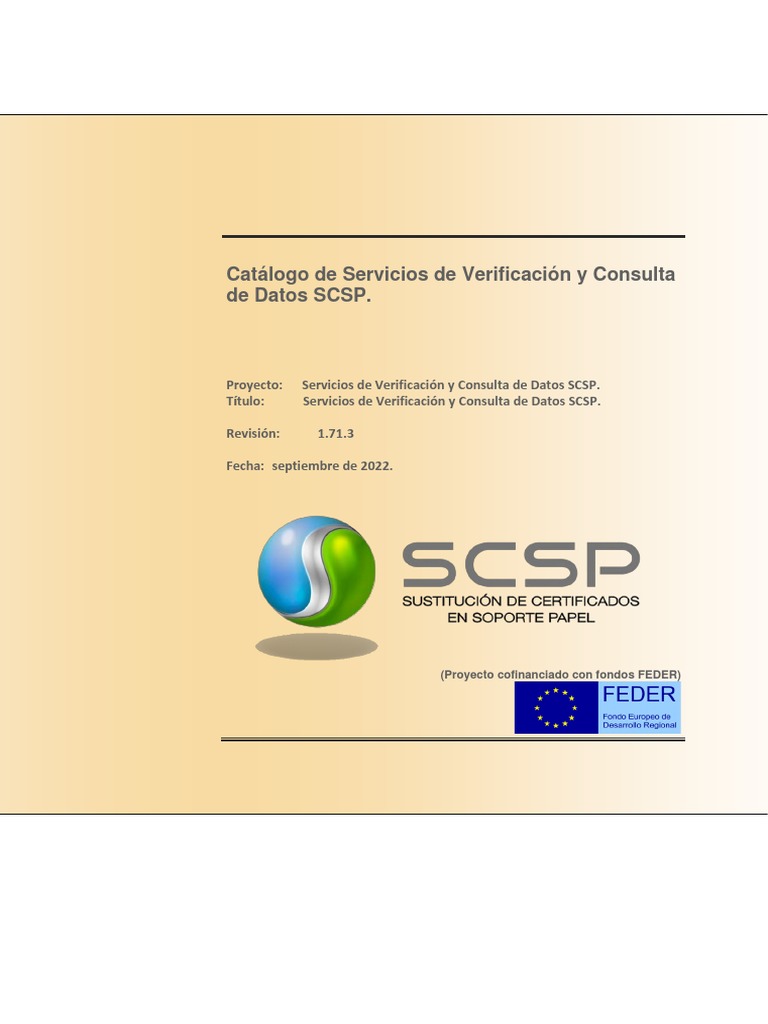 Catálogo de Servicios de Verificación y Consulta de Datos SCSP.

Proyecto: Servicios de Verificación y Consulta de Datos SCSP.
Título: Servicios de Verificación y Consulta de Datos SCSP.

Revisión: 1.71.3

Fecha: septiembre de 2022.

SCSP
SUSTITUCIÓN DE CERTIFICADOS EN SOPORTE PAPEL

(Proyecto cofinanciado con fondos FEDER)

FEDER
Fondo Europeo de Desarrollo Regional